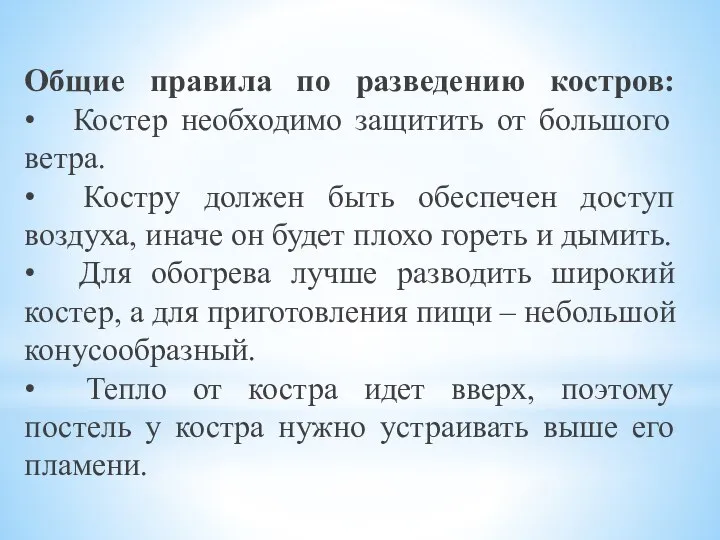 Общие правила по разведению костров:
• Костер необходимо защитить от большого ветра.
• Костру должен быть обеспечен доступ воздуха, иначе он будет плохо гореть и дымить.
• Для обогрева лучше разводить широкий костер, а для приготовления пищи – небольшой конусообразный.
• Тепло от костра идет вверх, поэтому постель у костра нужно устраивать выше его пламени.